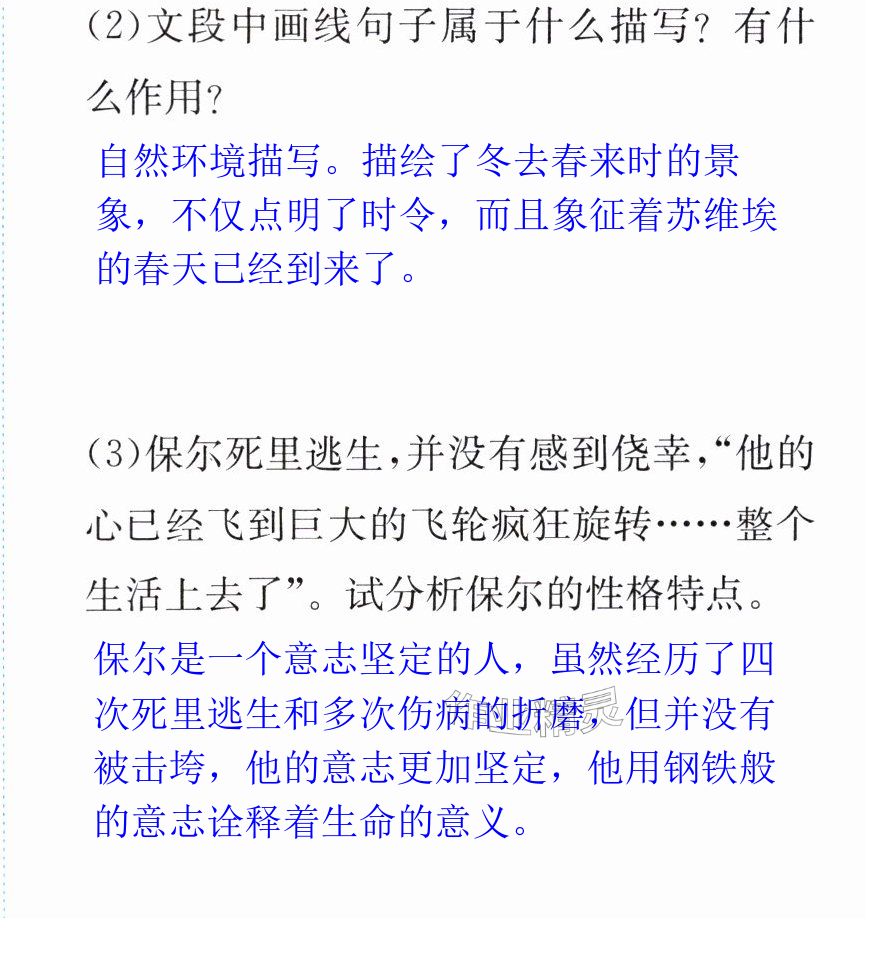 (2)文段中画线句子属于什么描写？有什么作用？

自然环境描写。描绘了冬去春来时的景象，不仅点明了时令，而且象征着苏维埃的春天已经到来了。

(3)保尔死里逃生，并没有感到侥幸，“他的心已经飞到巨大的飞轮疯狂旋转……整个生活上去了”。试分析保尔的性格特点。

保尔是一个意志坚定的人，虽然经历了四次死里逃生和多次伤病的折磨，但并没有被击垮，他的意志更加坚定，他用钢铁般的意志诠释着生命的意义。